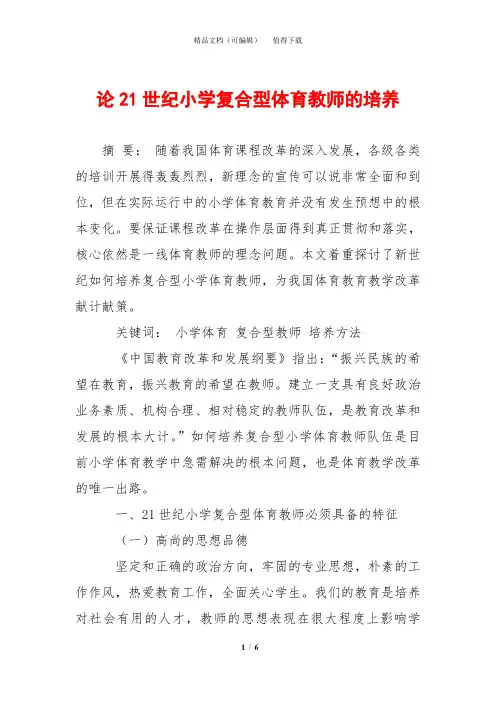 精品文档（可编辑）　值得下载

论 21 世纪小学复合型体育教师的培养

摘 要： 随着我国体育课程改革的深入发展，各级各类的培训开展得轰轰烈烈，新理念的宣传可以说非常全面和到位，但在实际运行中的小学体育教育并没有发生预想中的根本变化。要保证课程改革在操作层面得到真正贯彻和落实，核心依然是一线体育教师的理念问题。本文着重探讨了新世纪如何培养复合型小学体育教师，为我国体育教育教学改革献计献策。

关键词： 小学体育 复合型教师 培养方法

《中国教育改革和发展纲要》指出：“振兴民族的希望在教育，振兴教育的希望在教师。建立一支具有良好政治业务素质、机构合理、相对稳定的教师队伍，是教育改革和发展的根本大计。”如何培养复合型小学体育教师队伍是目前小学体育教学中急需解决的根本问题，也是体育教学改革的唯一出路。

一、21 世纪小学复合型体育教师必须具备的特征

（一）高尚的思想品德

坚定和正确的政治方向，牢固的专业思想，朴素的工作作风，热爱教育工作，全面关心学生。我们的教育是培养对社会有用的人才，教师的思想表现在很大程度上影响学

1 / 6